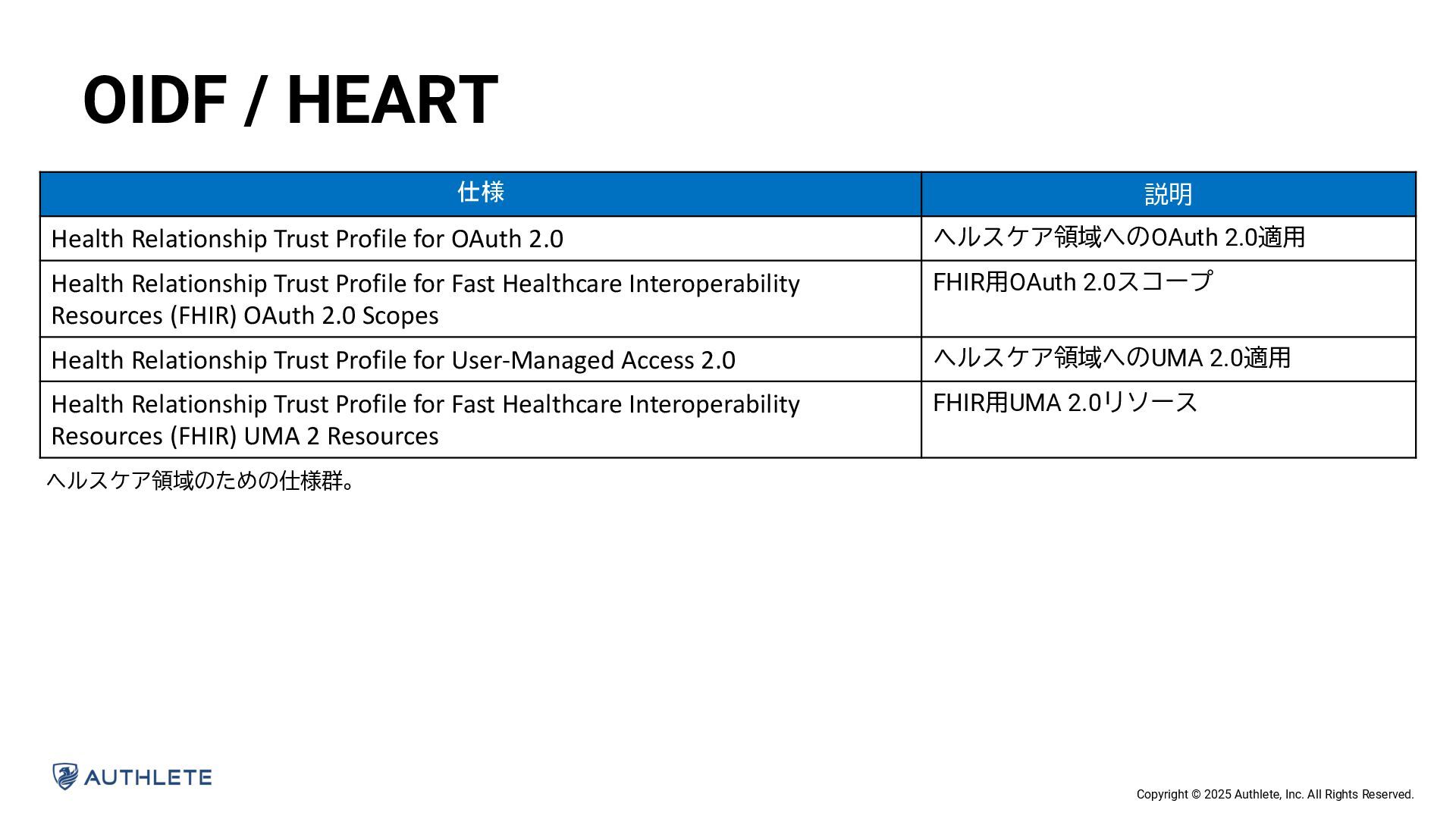 OIDF / HEART

| 仕様 | 説明 |
|---|---|
| Health Relationship Trust Profile for OAuth 2.0 | ヘルスケア領域へのOAuth 2.0適用 |
| Health Relationship Trust Profile for Fast Healthcare Interoperability Resources (FHIR) OAuth 2.0 Scopes | FHIR用OAuth 2.0スコープ |
| Health Relationship Trust Profile for User-Managed Access 2.0 | ヘルスケア領域へのUMA 2.0適用 |
| Health Relationship Trust Profile for Fast Healthcare Interoperability Resources (FHIR) UMA 2 Resources | FHIR用UMA 2.0リソース |

ヘルスケア領域のための仕様群。

AUTHLETE

Copyright © 2025 Authlete, Inc. All Rights Reserved.